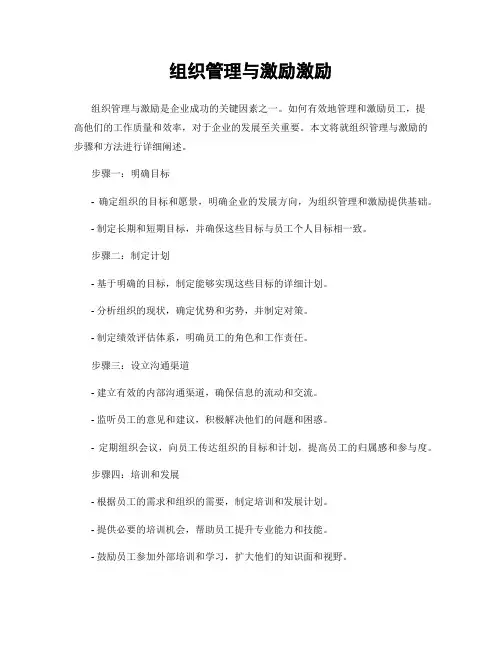 组织管理与激励激励

组织管理与激励是企业成功的关键因素之一。如何有效地管理和激励员工，提高他们的工作质量和效率，对于企业的发展至关重要。本文将就组织管理与激励的步骤和方法进行详细阐述。

步骤一：明确目标

- 确定组织的目标和愿景，明确企业的发展方向，为组织管理和激励提供基础。

- 制定长期和短期目标，并确保这些目标与员工个人目标相一致。

步骤二：制定计划

- 基于明确的目标，制定能够实现这些目标的详细计划。

- 分析组织的现状，确定优势和劣势，并制定对策。

- 制定绩效评估体系，明确员工的角色和工作责任。

步骤三：设立沟通渠道

- 建立有效的内部沟通渠道，确保信息的流动和交流。

- 监听员工的意见和建议，积极解决他们的问题和困惑。

- 定期组织会议，向员工传达组织的目标和计划，提高员工的归属感和参与度。

步骤四：培训和发展

- 根据员工的需求和组织的需要，制定培训和发展计划。

- 提供必要的培训机会，帮助员工提升专业能力和技能。

- 鼓励员工参加外部培训和学习，扩大他们的知识面和视野。